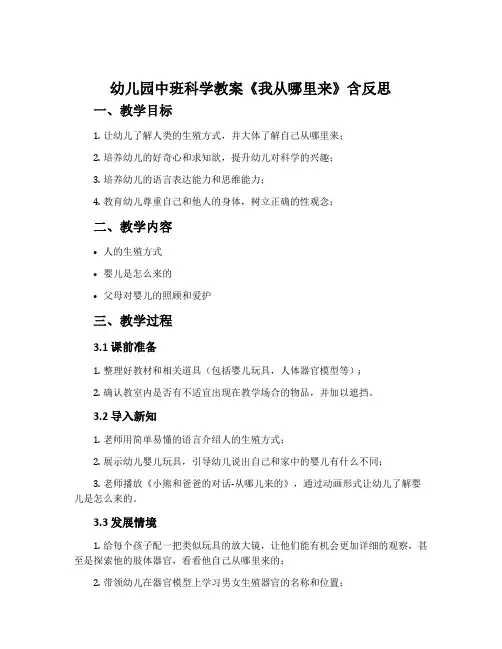 幼儿园中班科学教案《我从哪里来》含反思

一、教学目标

1. 让幼儿了解人类的生殖方式，并大体了解自己从哪里来；

2. 培养幼儿的好奇心和求知欲，提升幼儿对科学的兴趣；

3. 培养幼儿的语言表达能力和思维能力；

4. 教育幼儿尊重自己和他人的身体，树立正确的性观念；

二、教学内容

• 人的生殖方式

• 婴儿是怎么来的

• 父母对婴儿的照顾和爱护

三、教学过程

3.1 课前准备

1. 整理好教材和相关道具（包括婴儿玩具，人体器官模型等）；

2. 确认教室内是否有不适宜出现在教学场合的物品，并加以遮挡。

3.2 导入新知

1. 老师用简单易懂的语言介绍人的生殖方式；

2. 展示幼儿婴儿玩具，引导幼儿说出自己和家中的婴儿有什么不同；

3. 老师播放《小熊和爸爸的对话-从哪儿来的》，通过动画形式让幼儿了解婴儿是怎么来的。

3.3 发展情境

1. 给每个孩子配一把类似玩具的放大镜，让他们能有机会更加详细的观察，甚至是探索他的肢体器官，看看他自己从哪里来的；

2. 带领幼儿在器官模型上学习男女生殖器官的名称和位置；